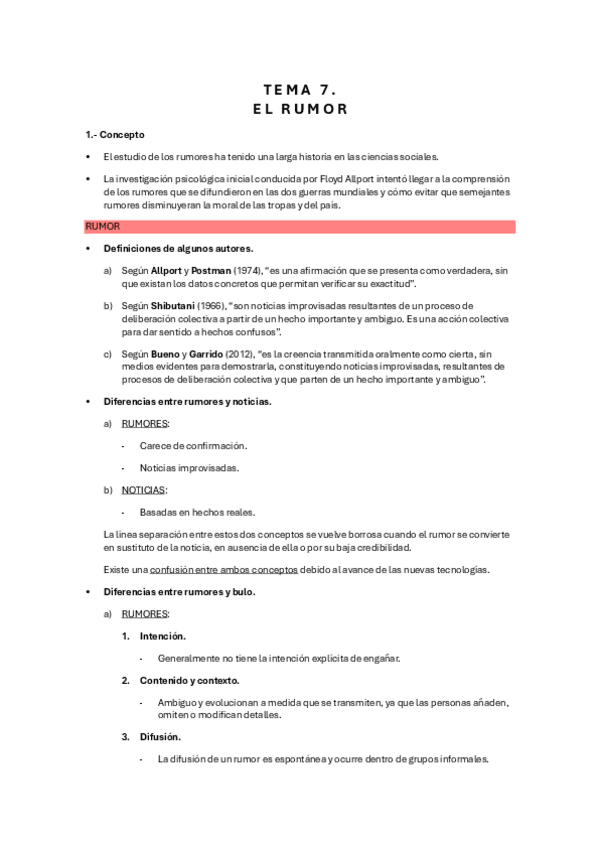 TEMA 7.
EL RUMOR

1.- Concepto

• El estudio de los rumores ha tenido una larga historia en las ciencias sociales.

• La investigación psicológica inicial conducida por Floyd Allport intentó llegar a la comprensión de los rumores que se difundieron en las dos guerras mundiales y cómo evitar que semejantes rumores disminuyeran la moral de las tropas y del país.

RUMOR

• Definiciones de algunos autores.

a) Según Allport y Postman (1974), "es una afirmación que se presenta como verdadera, sin que existan los datos concretos que permitan verificar su exactitud".

b) Según Shibutani (1966), "son noticias improvisadas resultantes de un proceso de deliberación colectiva a partir de un hecho importante y ambiguo. Es una acción colectiva para dar sentido a hechos confusos".

c) Según Bueno y Garrido (2012), "es la creencia transmitida oralmente como cierta, sin medios evidentes para demostrarla, constituyendo noticias improvisadas, resultantes de procesos de deliberación colectiva y que parten de un hecho importante y ambiguo".

• Diferencias entre rumores y noticias.

a) RUMORES:

- Carece de confirmación.

- Noticias improvisadas.

b) NOTICIAS:

- Basadas en hechos reales.

La línea separación entre estos dos conceptos se vuelve borrosa cuando el rumor se convierte en sustituto de la noticia, en ausencia de ella o por su baja credibilidad.

Existe una confusión entre ambos conceptos debido al avance de las nuevas tecnologías.

• Diferencias entre rumores y bulo.

a) RUMORES:

1. Intención.

- Generalmente no tiene la intención explícita de engañar.

2. Contenido y contexto.

- Ambiguo y evolucionan a medida que se transmiten, ya que las personas añaden, omiten o modifican detalles.

3. Difusión.

- La difusión de un rumor es espontánea y ocurre dentro de grupos informales.